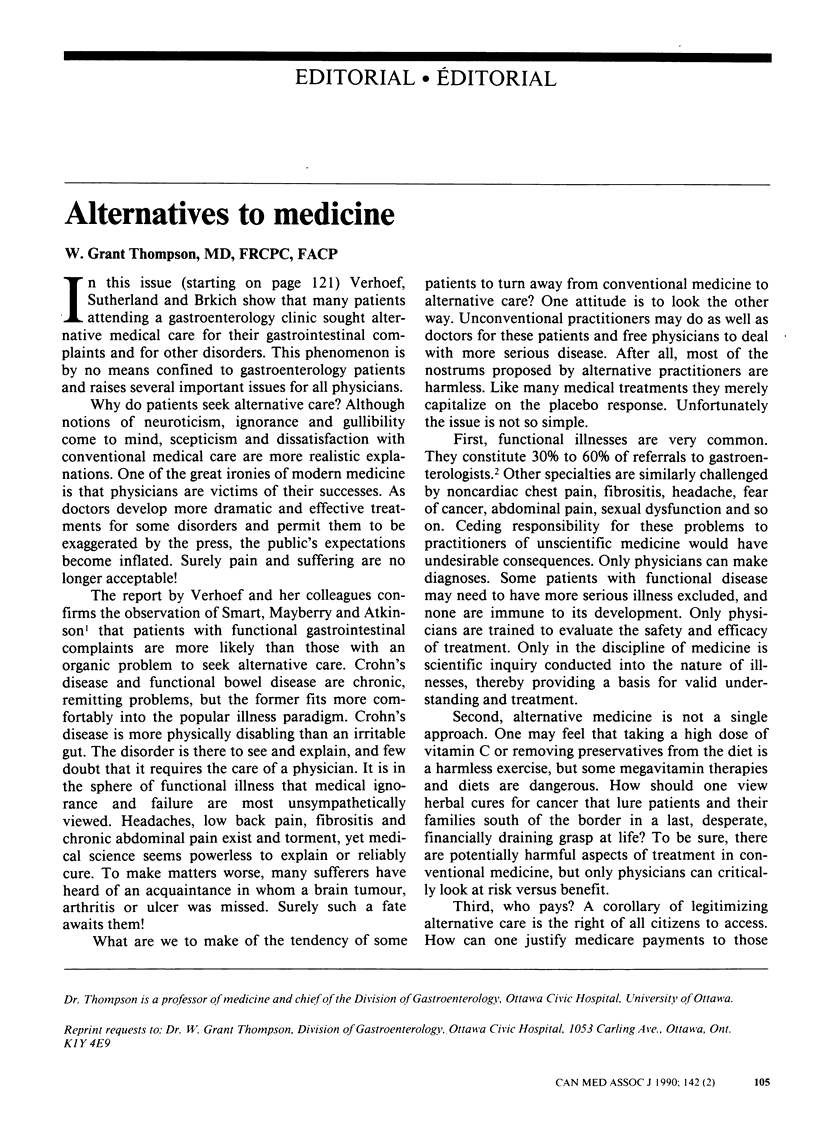 EDITORIAL • ÉDITORIAL

Alternatives to medicine

W. Grant Thompson, MD, FRCPC, FACP

In this issue (starting on page 121) Verhoef, Sutherland and Brkich show that many patients attending a gastroenterology clinic sought alternative medical care for their gastrointestinal complaints and for other disorders. This phenomenon is by no means confined to gastroenterology patients and raises several important issues for all physicians.

Why do patients seek alternative care? Although notions of neuroticism, ignorance and gullibility come to mind, scepticism and dissatisfaction with conventional medical care are more realistic explanations. One of the great ironies of modern medicine is that physicians are victims of their successes. As doctors develop more dramatic and effective treatments for some disorders and permit them to be exaggerated by the press, the public's expectations become inflated. Surely pain and suffering are no longer acceptable!

The report by Verhoef and her colleagues confirms the observation of Smart, Mayberry and Atkinson$^1$ that patients with functional gastrointestinal complaints are more likely than those with an organic problem to seek alternative care. Crohn's disease and functional bowel disease are chronic, remitting problems, but the former fits more comfortably into the popular illness paradigm. Crohn's disease is more physically disabling than an irritable gut. The disorder is there to see and explain, and few doubt that it requires the care of a physician. It is in the sphere of functional illness that medical ignorance and failure are most unsympathetically viewed. Headaches, low back pain, fibrositis and chronic abdominal pain exist and torment, yet medical science seems powerless to explain or reliably cure. To make matters worse, many sufferers have heard of an acquaintance in whom a brain tumour, arthritis or ulcer was missed. Surely such a fate awaits them!

What are we to make of the tendency of some patients to turn away from conventional medicine to alternative care? One attitude is to look the other way. Unconventional practitioners may do as well as doctors for these patients and free physicians to deal with more serious disease. After all, most of the nostrums proposed by alternative practitioners are harmless. Like many medical treatments they merely capitalize on the placebo response. Unfortunately the issue is not so simple.

First, functional illnesses are very common. They constitute 30% to 60% of referrals to gastroenterologists.$^2$ Other specialties are similarly challenged by noncardiac chest pain, fibrositis, headache, fear of cancer, abdominal pain, sexual dysfunction and so on. Ceding responsibility for these problems to practitioners of unscientific medicine would have undesirable consequences. Only physicians can make diagnoses. Some patients with functional disease may need to have more serious illness excluded, and none are immune to its development. Only physicians are trained to evaluate the safety and efficacy of treatment. Only in the discipline of medicine is scientific inquiry conducted into the nature of illnesses, thereby providing a basis for valid understanding and treatment.

Second, alternative medicine is not a single approach. One may feel that taking a high dose of vitamin C or removing preservatives from the diet is a harmless exercise, but some megavitamin therapies and diets are dangerous. How should one view herbal cures for cancer that lure patients and their families south of the border in a last, desperate, financially draining grasp at life? To be sure, there are potentially harmful aspects of treatment in conventional medicine, but only physicians can critically look at risk versus benefit.

Third, who pays? A corollary of legitimizing alternative care is the right of all citizens to access. How can one justify medicare payments to those

Dr. Thompson is a professor of medicine and chief of the Division of Gastroenterology, Ottawa Civic Hospital, University of Ottawa.

Reprint requests to: Dr. W. Grant Thompson, Division of Gastroenterology, Ottawa Civic Hospital, 1053 Carling Ave., Ottawa, Ont. K1Y 4E9

CAN MED ASSOC J 1990; 142 (2) 105